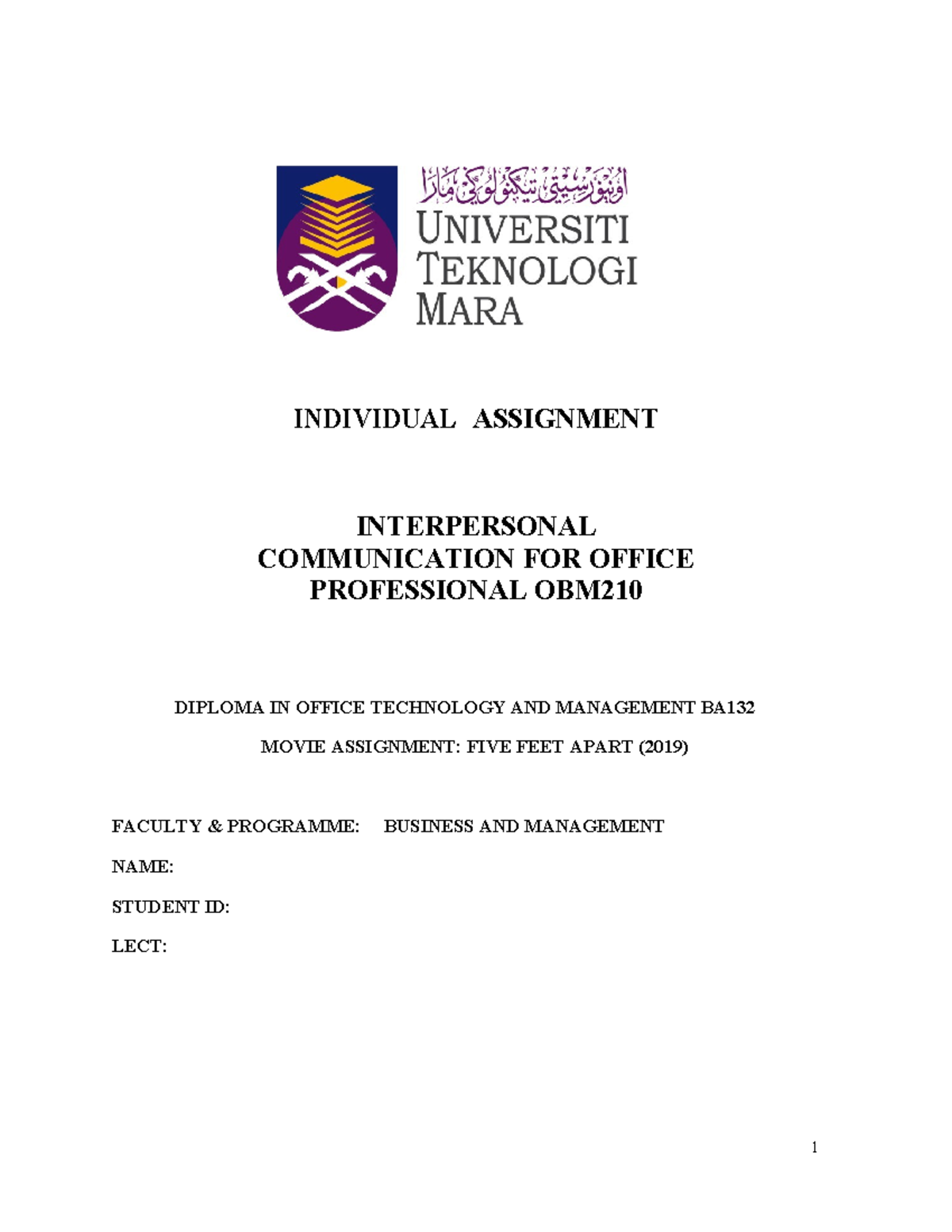 اونيۏرسيتي تيكنولوڬي مارا
UNIVERSITI TEKNOLOGI MARA

INDIVIDUAL ASSIGNMENT

INTERPERSONAL COMMUNICATION FOR OFFICE PROFESSIONAL OBM210

DIPLOMA IN OFFICE TECHNOLOGY AND MANAGEMENT BA132

MOVIE ASSIGNMENT: FIVE FEET APART (2019)

FACULTY & PROGRAMME: BUSINESS AND MANAGEMENT

NAME:

STUDENT ID:

LECT:

1